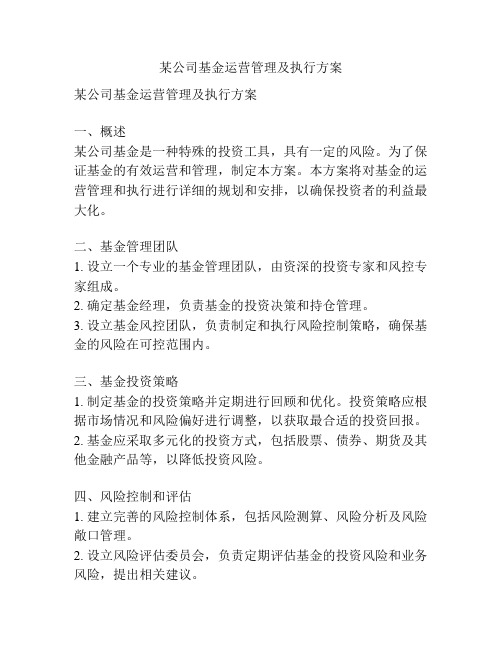 某公司基金运营管理及执行方案

某公司基金运营管理及执行方案

一、概述
某公司基金是一种特殊的投资工具，具有一定的风险。为了保证基金的有效运营和管理，制定本方案。本方案将对基金的运营管理和执行进行详细的规划和安排，以确保投资者的利益最大化。

二、基金管理团队
1. 设立一个专业的基金管理团队，由资深的投资专家和风控专家组成。
2. 确定基金经理，负责基金的投资决策和持仓管理。
3. 设立基金风控团队，负责制定和执行风险控制策略，确保基金的风险在可控范围内。

三、基金投资策略
1. 制定基金的投资策略并定期进行回顾和优化。投资策略应根据市场情况和风险偏好进行调整，以获取最合适的投资回报。
2. 基金应采取多元化的投资方式，包括股票、债券、期货及其他金融产品等，以降低投资风险。

四、风险控制和评估
1. 建立完善的风险控制体系，包括风险测算、风险分析及风险敞口管理。
2. 设立风险评估委员会，负责定期评估基金的投资风险和业务风险，提出相关建议。